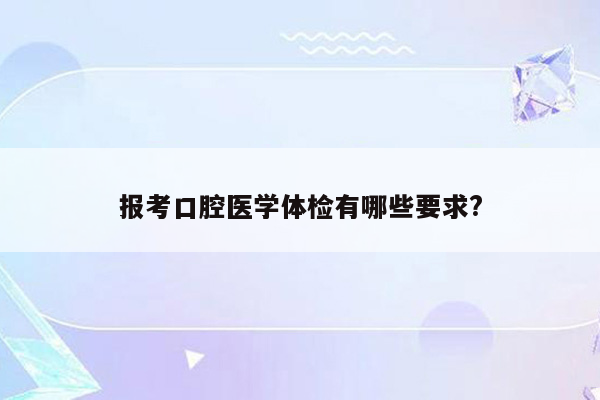 报考口腔医学体检有哪些要求?